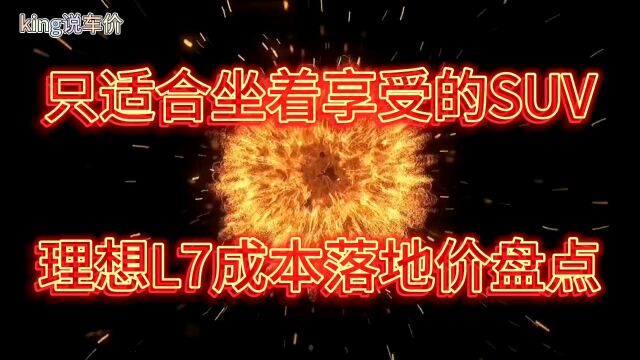 king说车价

只适合坐着享受的SUV

理想L7成本落地价盘点